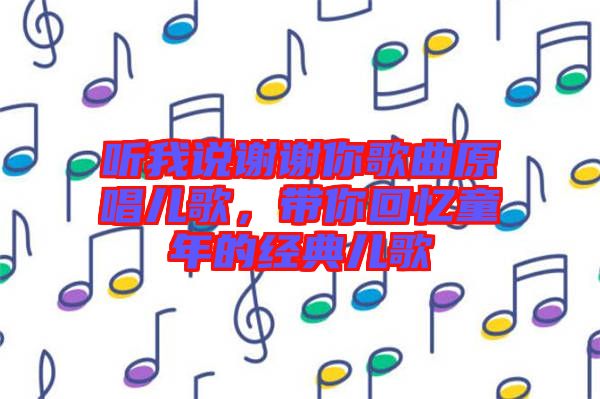 听我说谢谢你歌曲原唱儿歌，带你回忆童年的经典儿歌